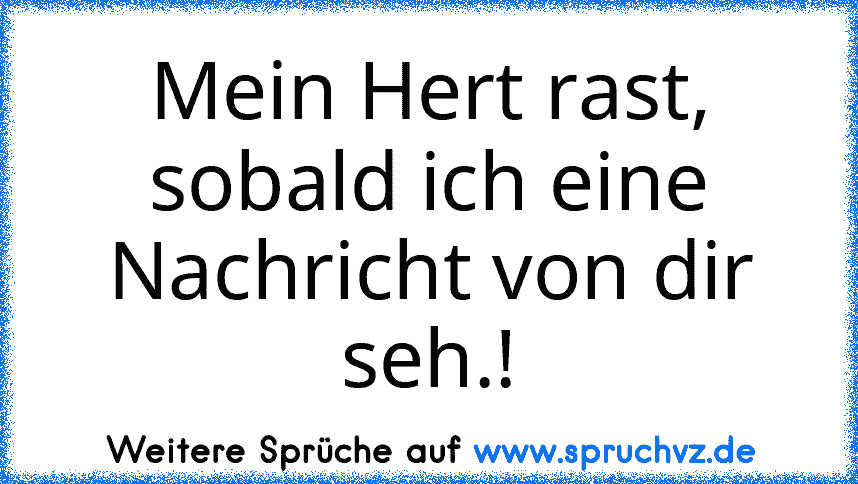 Mein Hert rast, sobald ich eine Nachricht von dir seh.!

Weitere Sprüche auf www.spruchvz.de